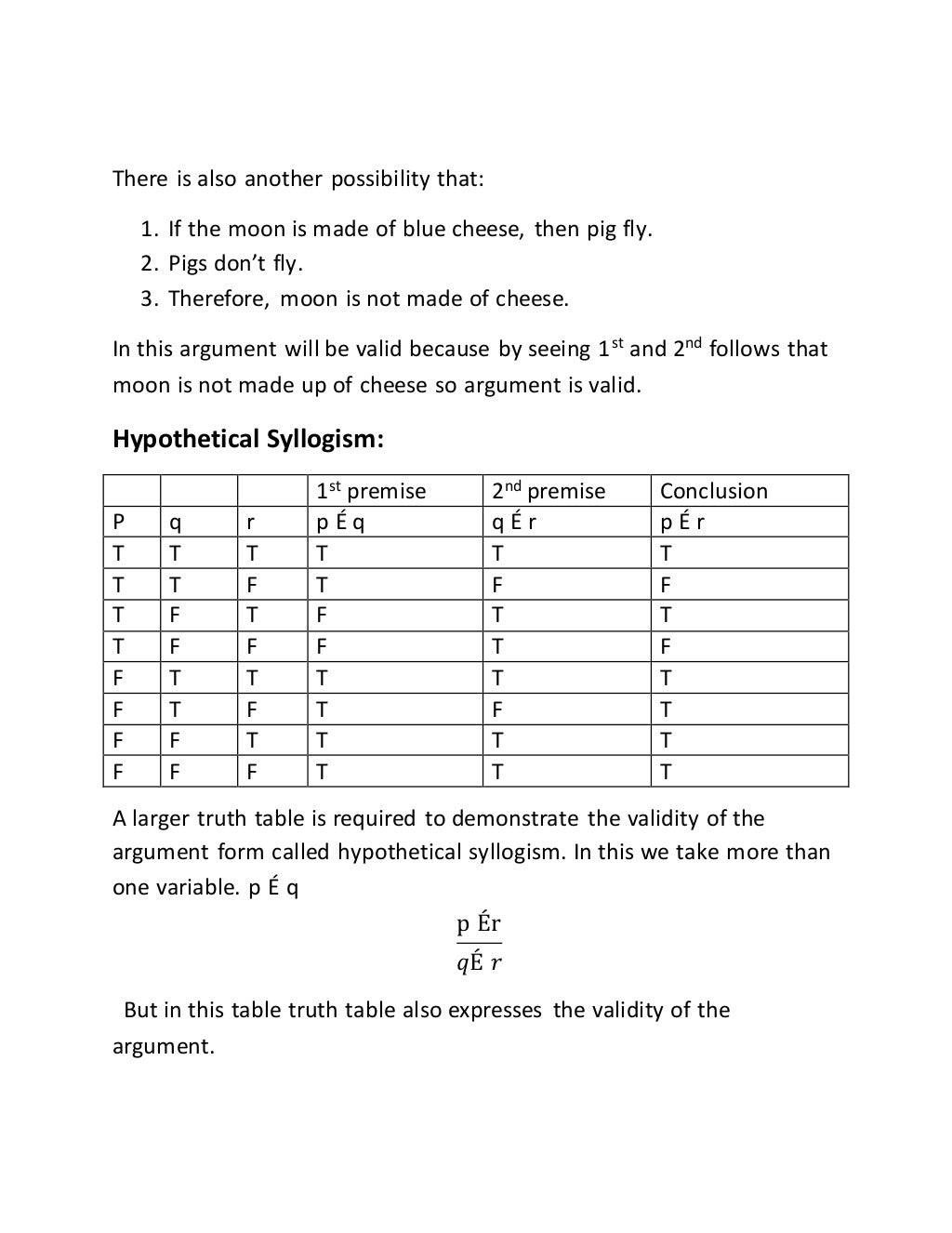 There is also another possibility that:

1. If the moon is made of blue cheese, then pig fly.
2. Pigs don't fly.
3. Therefore, moon is not made of cheese.

In this argument will be valid because by seeing 1$^{st}$ and 2$^{nd}$ follows that moon is not made up of cheese so argument is valid.

**Hypothetical Syllogism:**

| | | | 1$^{st}$ premise | 2$^{nd}$ premise | Conclusion |
|---|---|---|---|---|---|
| P | q | r | p É q | q É r | p É r |
| T | T | T | T | T | T |
| T | T | F | T | F | F |
| T | F | T | F | T | T |
| T | F | F | F | T | F |
| F | T | T | T | T | T |
| F | T | F | T | F | T |
| F | F | T | T | T | T |
| F | F | F | T | T | T |

A larger truth table is required to demonstrate the validity of the argument form called hypothetical syllogism. In this we take more than one variable. p É q

$\frac{\text{p Ér}}{q\text{É } r}$

But in this table truth table also expresses the validity of the argument.